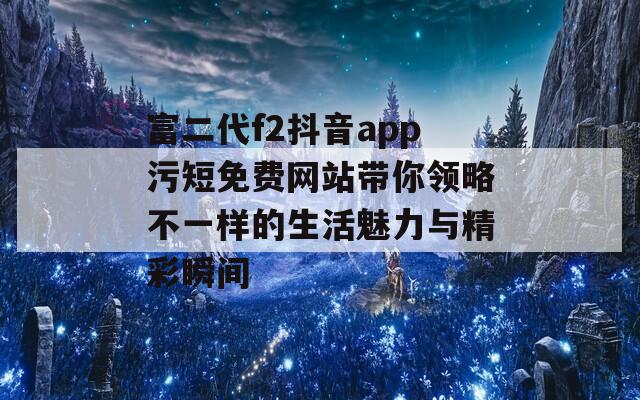 富二代f2抖音app污短免费网站带你领略不一样的生活魅力与精彩瞬间